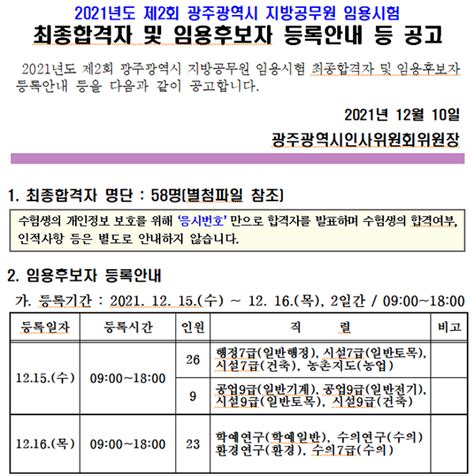 2021년도 제2회 광주광역시 지방공무원 임용시험
최종합격자 및 임용후보자 등록안내 등 공고

2021년도 제2회 광주광역시 지방공무원 임용시험 최종합격자 및 임용후보자 등록안내 등을 다음과 같이 공고합니다.

2021년 12월 10일

광주광역시인사위원회위원장

1. 최종합격자 명단 : 58명(별첨파일 참조)

수험생의 개인정보 보호를 위해 '응시번호' 만으로 합격자를 발표하며 수험생의 합격여부, 인적사항 등은 별도로 안내하지 않습니다.

2. 임용후보자 등록안내

가. 등록기간 : 2021. 12. 15.(수) ~ 12. 16.(목), 2일간 / 09:00~18:00

| 등록일자 | 등록시간 | 인원 | 직 렬 | 비고 |
|---|---|---|---|---|
| 12.15.(수) | 09:00~18:00 | 26 | 행정7급(일반행정), 시설7급(일반토목), 시설7급(건축), 농촌지도(농업) | |
| | | 9 | 공업9급(일반기계), 공업9급(일반전기), 시설9급(일반토목), 시설9급(건축) | |
| 12.16.(목) | 09:00~18:00 | 23 | 학예연구(학예일반), 수의연구(수의) 환경연구(환경), 수의7급(수의) | |